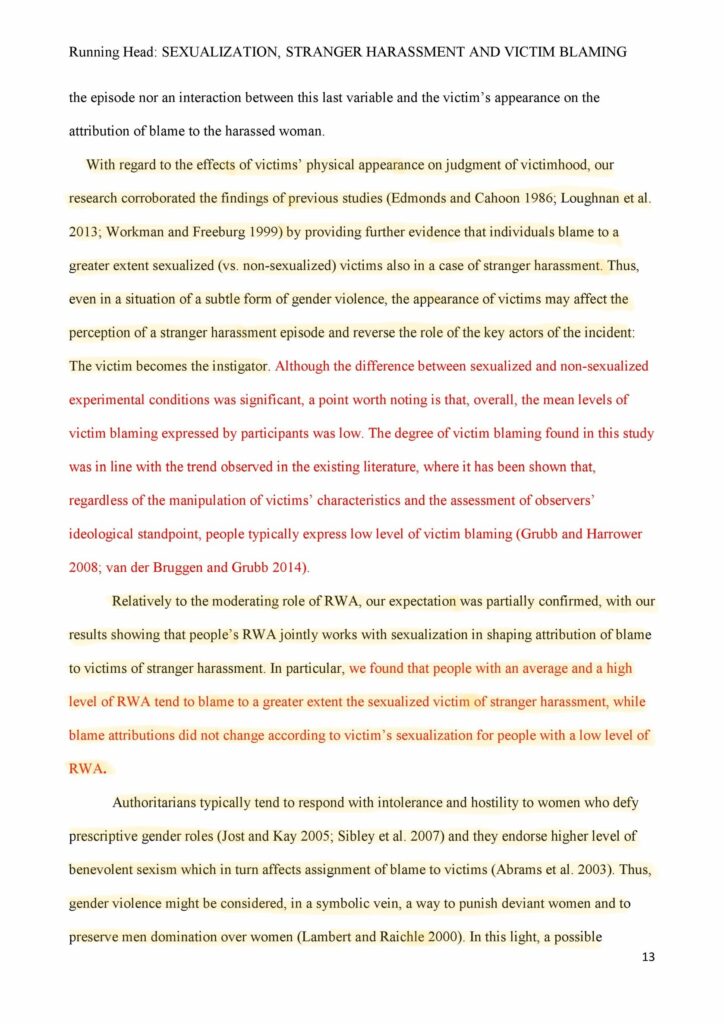 Running Head: SEXUALIZATION, STRANGER HARASSMENT AND VICTIM BLAMING

the episode nor an interaction between this last variable and the victim's appearance on the attribution of blame to the harassed woman.

With regard to the effects of victims' physical appearance on judgment of victimhood, our research corroborated the findings of previous studies (Edmonds and Cahoon 1986; Loughnan et al. 2013; Workman and Freeburg 1999) by providing further evidence that individuals blame to a greater extent sexualized (vs. non-sexualized) victims also in a case of stranger harassment. Thus, even in a situation of a subtle form of gender violence, the appearance of victims may affect the perception of a stranger harassment episode and reverse the role of the key actors of the incident: The victim becomes the instigator. Although the difference between sexualized and non-sexualized experimental conditions was significant, a point worth noting is that, overall, the mean levels of victim blaming expressed by participants was low. The degree of victim blaming found in this study was in line with the trend observed in the existing literature, where it has been shown that, regardless of the manipulation of victims' characteristics and the assessment of observers' ideological standpoint, people typically express low level of victim blaming (Grubb and Harrower 2008; van der Bruggen and Grubb 2014).

Relatively to the moderating role of RWA, our expectation was partially confirmed, with our results showing that people's RWA jointly works with sexualization in shaping attribution of blame to victims of stranger harassment. In particular, we found that people with an average and a high level of RWA tend to blame to a greater extent the sexualized victim of stranger harassment, while blame attributions did not change according to victim's sexualization for people with a low level of RWA.

Authoritarians typically tend to respond with intolerance and hostility to women who defy prescriptive gender roles (Jost and Kay 2005; Sibley et al. 2007) and they endorse higher level of benevolent sexism which in turn affects assignment of blame to victims (Abrams et al. 2003). Thus, gender violence might be considered, in a symbolic vein, a way to punish deviant women and to preserve men domination over women (Lambert and Raichle 2000). In this light, a possible

13